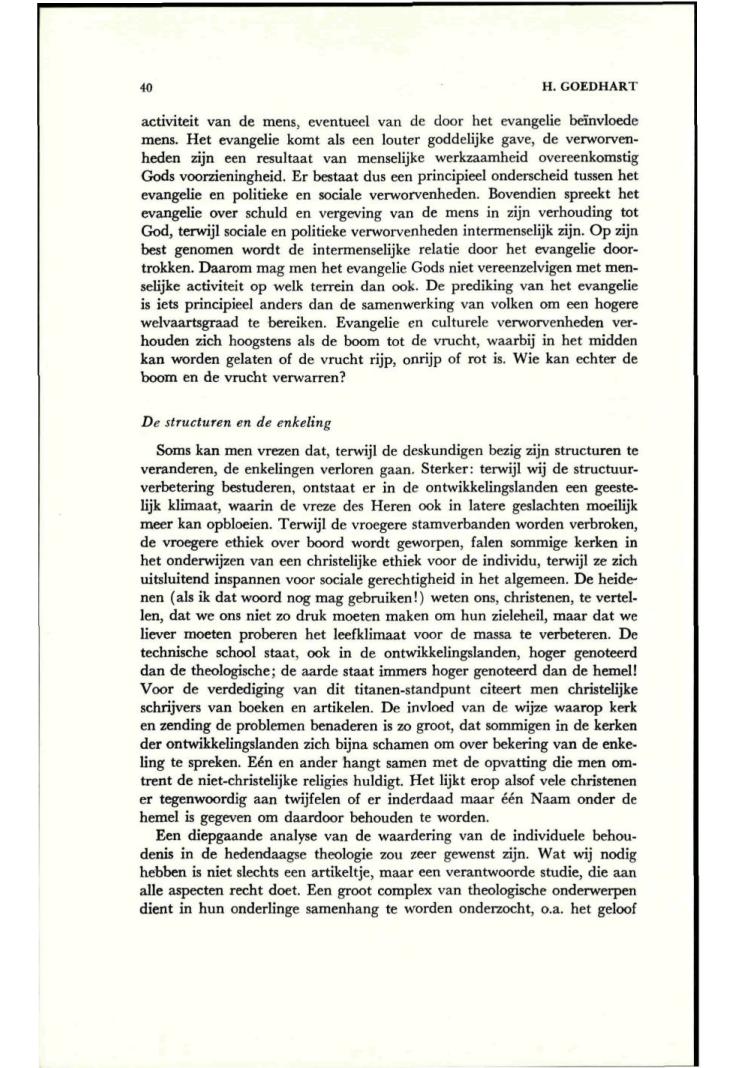 40

H. GOEDHART

activiteit van de mens, eventueel van de door het evangelie beïnvloede mens. Het evangelie komt als een louter goddelijke gave, de verworvenheden zijn een resultaat van menselijke werkzaamheid overeenkomstig Gods voorzieningheid. Er bestaat dus een principieel onderscheid tussen het evangelie en politieke en sociale verworvenheden. Bovendien spreekt het evangelie over schuld en vergeving van de mens in zijn verhouding tot God, terwijl sociale en politieke verworvenheden intermenselijk zijn. Op zijn best genomen wordt de intermenselijke relatie door het evangelie doortrokken. Daarom mag men het evangelie Gods niet vereenzelvigen met menselijke activiteit op welk terrein dan ook. De prediking van het evangelie is iets principieel anders dan de samenwerking van volken om een hogere welvaartsgraad te bereiken. Evangelie en culturele verworvenheden verhouden zich hoogstens als de boom tot de vrucht, waarbij in het midden kan worden gelaten of de vrucht rijp, onrijp of rot is. Wie kan echter de boom en de vrucht verwarren?

De structuren en de enkeling

Soms kan men vrezen dat, terwijl de deskundigen bezig zijn structuren te veranderen, de enkelingen verloren gaan. Sterker: terwijl wij de structuurverbetering bestuderen, ontstaat er in de ontwikkelingslanden een geestelijk klimaat, waarin de vreze des Heren ook in latere geslachten moeilijk meer kan opbloeien. Terwijl de vroegere stamverbanden worden verbroken, de vroegere ethiek over boord wordt geworpen, falen sommige kerken in het onderwijzen van een christelijke ethiek voor de individu, terwijl ze zich uitsluitend inspannen voor sociale gerechtigheid in het algemeen. De heidenen (als ik dat woord nog mag gebruiken!) weten ons, christenen, te vertellen, dat we ons niet zo druk moeten maken om hun zieleheil, maar dat we liever moeten proberen het leefklimaat voor de massa te verbeteren. De technische school staat, ook in de ontwikkelingslanden, hoger genoteerd dan de theologische; de aarde staat immers hoger genoteerd dan de hemel! Voor de verdediging van dit titanen-standpunt citeert men christelijke schrijvers van boeken en artikelen. De invloed van de wijze waarop kerk en zending de problemen benaderen is zo groot, dat sommigen in de kerken der ontwikkelingslanden zich bijna schamen om over bekering van de enkeling te spreken. Eén en ander hangt samen met de opvatting die men omtrent de niet-christelijke religies huldigt. Het lijkt erop alsof vele christenen er tegenwoordig aan twijfelen of er inderdaad maar één Naam onder de hemel is gegeven om daardoor behouden te worden.

Een diepgaande analyse van de waardering van de individuele behoudenis in de hedendaagse theologie zou zeer gewenst zijn. Wat wij nodig hebben is niet slechts een artikeltje, maar een verantwoorde studie, die aan alle aspecten recht doet. Een groot complex van theologische onderwerpen dient in hun onderlinge samenhang te worden onderzocht, o.a. het geloof